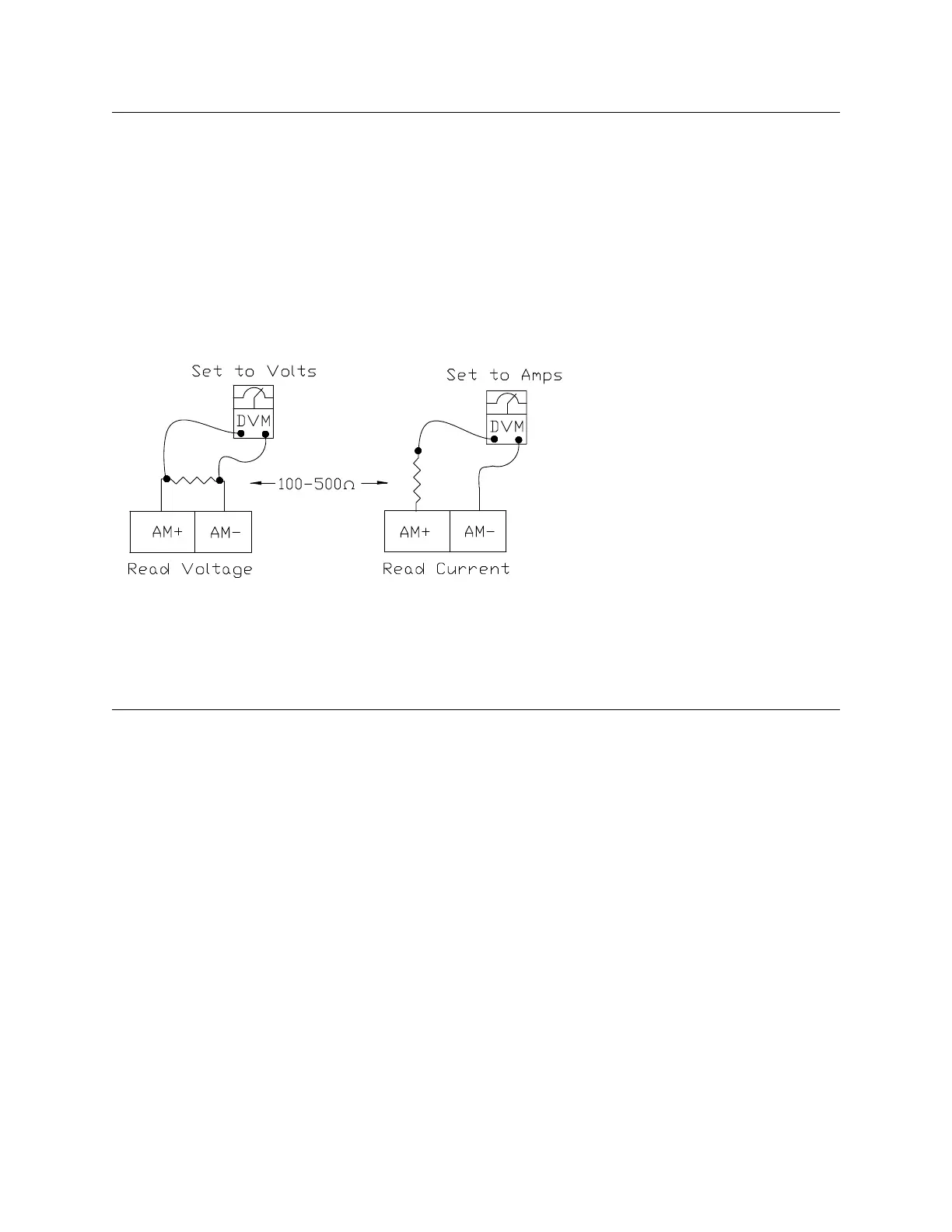 Set to Volts

DVM

100-500Ω

AM+ AM-

Read Voltage

Set to Amps

DVM

AM+ AM-

Read Current